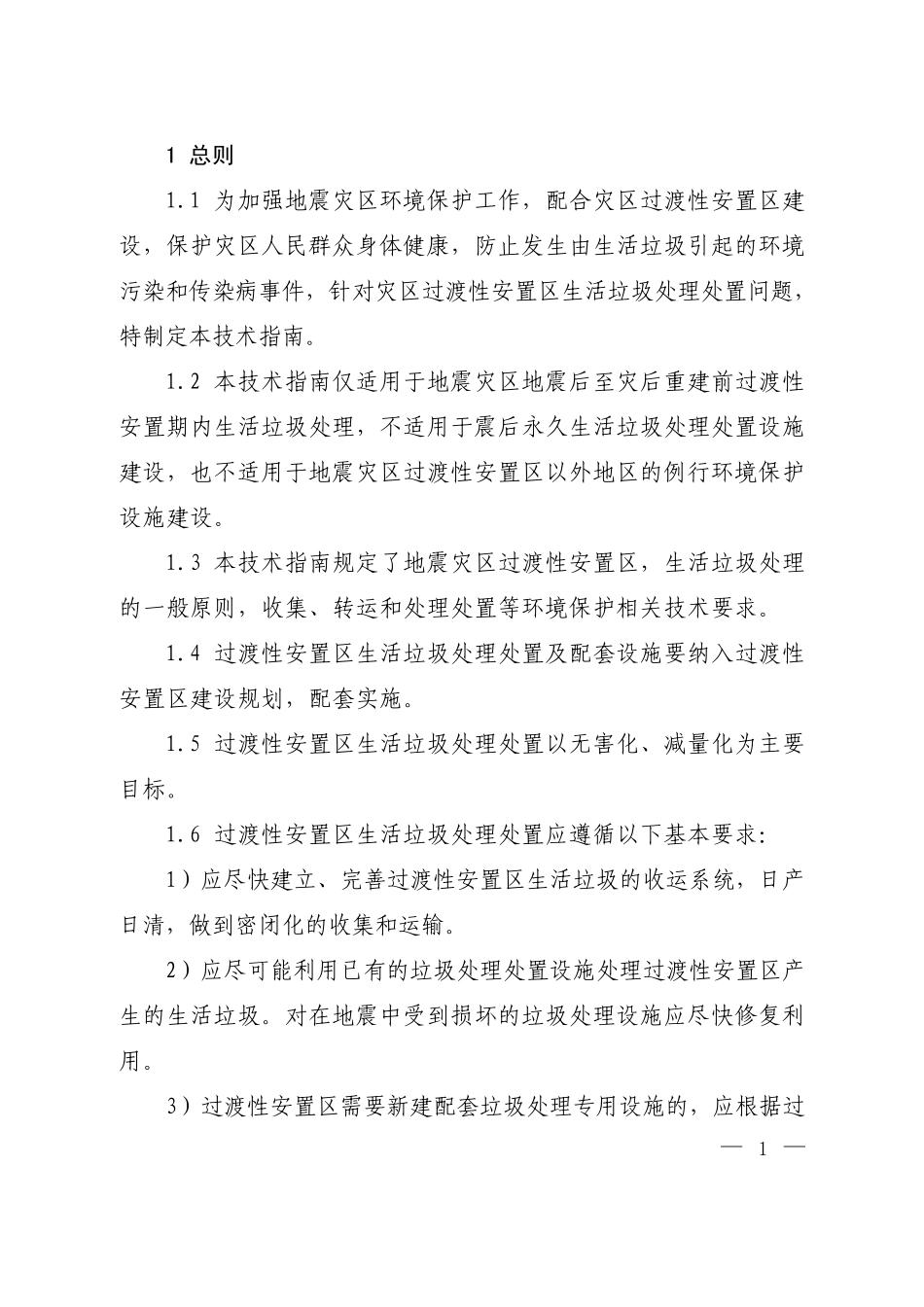 1 总则

1.1 为加强地震灾区环境保护工作，配合灾区过渡性安置区建设，保护灾区人民群众身体健康，防止发生由生活垃圾引起的环境污染和传染病事件，针对灾区过渡性安置区生活垃圾处理处置问题，特制定本技术指南。

1.2 本技术指南仅适用于地震灾区地震后至灾后重建前过渡性安置期内生活垃圾处理，不适用于震后永久生活垃圾处理处置设施建设，也不适用于地震灾区过渡性安置区以外地区的例行环境保护设施建设。

1.3 本技术指南规定了地震灾区过渡性安置区，生活垃圾处理的一般原则，收集、转运和处理处置等环境保护相关技术要求。

1.4 过渡性安置区生活垃圾处理处置及配套设施要纳入过渡性安置区建设规划，配套实施。

1.5 过渡性安置区生活垃圾处理处置以无害化、减量化为主要目标。

1.6 过渡性安置区生活垃圾处理处置应遵循以下基本要求:

1）应尽快建立、完善过渡性安置区生活垃圾的收运系统，日产日清，做到密闭化的收集和运输。

2）应尽可能利用已有的垃圾处理处置设施处理过渡性安置区产生的生活垃圾。对在地震中受到损坏的垃圾处理设施应尽快修复利用。

3）过渡性安置区需要新建配套垃圾处理专用设施的，应根据过

— 1 —